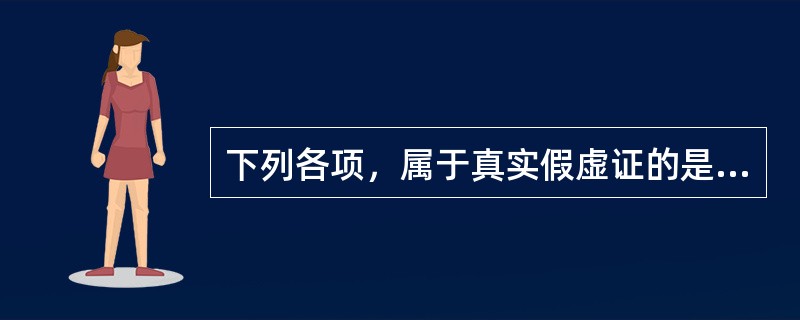 下列各项，属于真实假虚证的是...